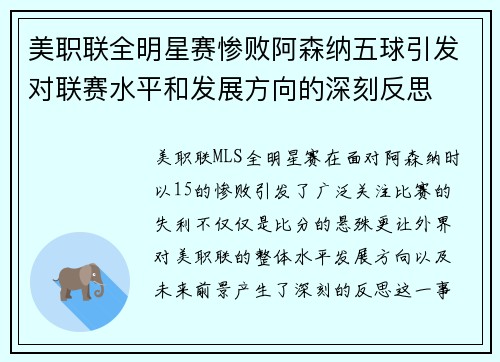 美职联全明星赛惨败阿森纳五球引发对联赛水平和发展方向的深刻反思

美职联MLS全明星赛在面对阿森纳时以15的惨败引发了广泛关注比赛的失利不仅仅是比分的悬殊更让外界对美职联的整体水平发展方向以及未来前景产生了深刻的反思这一事